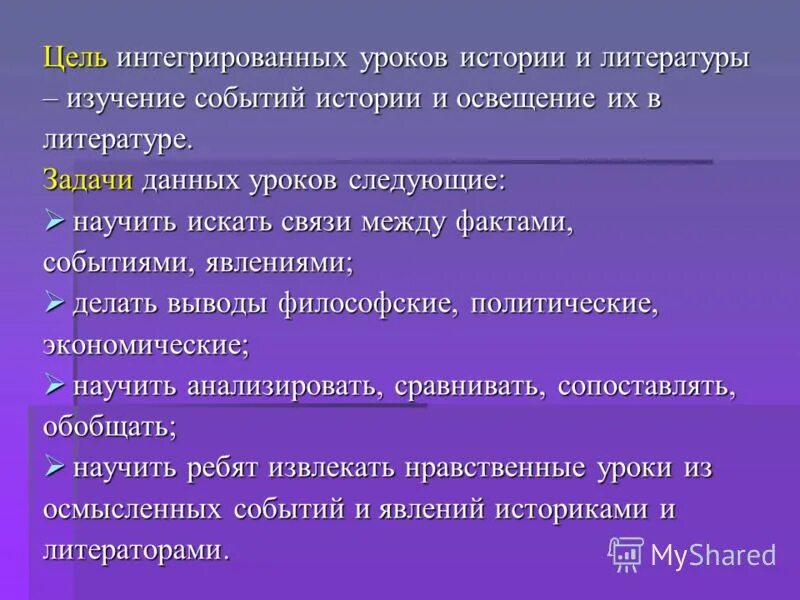 Цель интегрированных уроков истории и литературы – изучение событий истории и освещение их в литературе.
Задачи данных уроков следующие:
➢ научить искать связи между фактами, событиями, явлениями;
➢ делать выводы философские, политические, экономические;
➢ научить анализировать, сравнивать, сопоставлять, обобщать;
➢ научить ребят извлекать нравственные уроки из осмысленных событий и явлений историками и литераторами.

MyShared